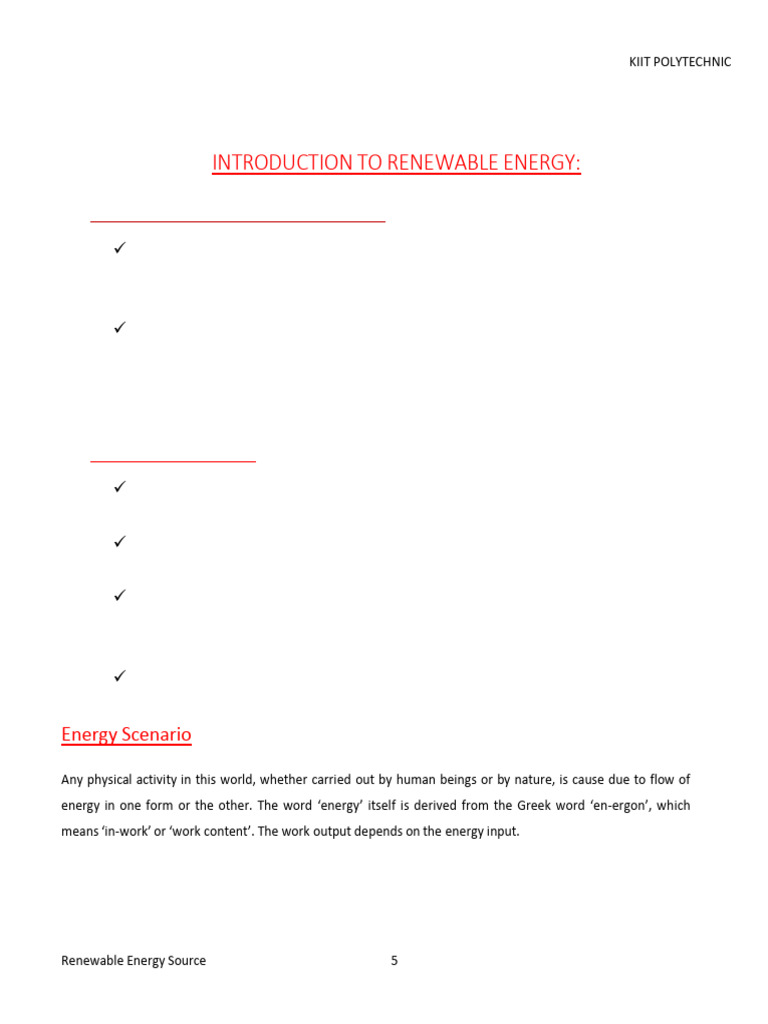 KIIT POLYTECHNIC

INTRODUCTION TO RENEWABLE ENERGY:

✓

✓

✓

✓

✓

✓

Energy Scenario

Any physical activity in this world, whether carried out by human beings or by nature, is cause due to flow of energy in one form or the other. The word 'energy' itself is derived from the Greek word 'en-ergon', which means 'in-work' or 'work content'. The work output depends on the energy input.

Renewable Energy Source 5